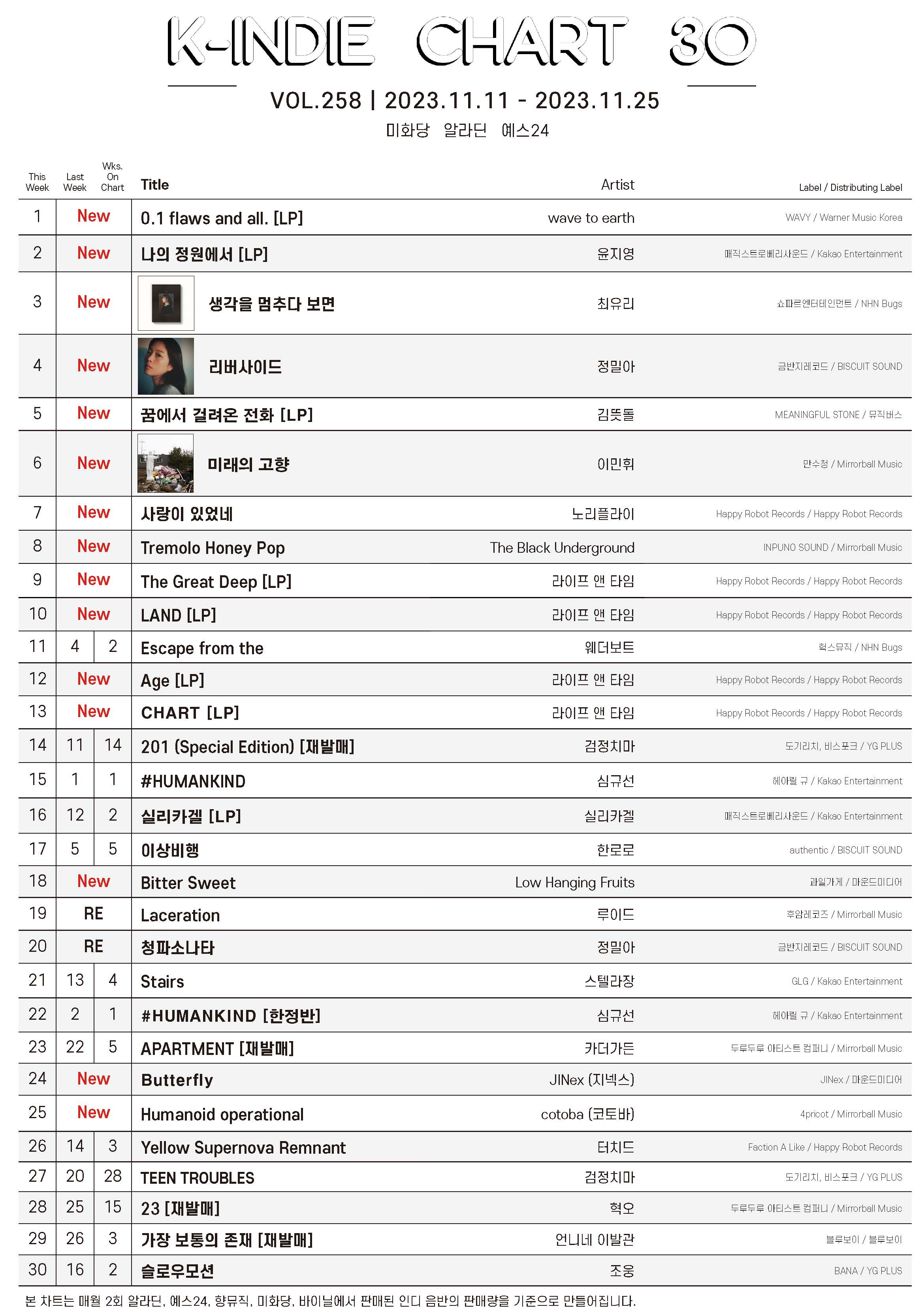 K-INDIE CHART 30

VOL.258 | 2023.11.11 - 2023.11.25

미화당 알라딘 예스24

| This Week | Last Week | Wks. On Chart | Title | Artist | Label / Distributing Label |
|---|---|---|---|---|---|
| 1 | New | | 0.1 flaws and all. [LP] | wave to earth | WAVY / Warner Music Korea |
| 2 | New | | 나의 정원에서 [LP] | 윤지영 | 매직스트로베리사운드 / Kakao Entertainment |
| 3 | New | | 생각을 멈추다 보면 | 최유리 | 쇼파르엔터테인먼트 / NHN Bugs |
| 4 | New | | 리버사이드 | 정밀아 | 금반지레코드 / BISCUIT SOUND |
| 5 | New | | 꿈에서 걸려온 전화 [LP] | 김뜻돌 | MEANINGFUL STONE / 뮤직버스 |
| 6 | New | | 미래의 고향 | 이민휘 | 만수청 / Mirrorball Music |
| 7 | New | | 사랑이 있었네 | 노리플라이 | Happy Robot Records / Happy Robot Records |
| 8 | New | | Tremolo Honey Pop | The Black Underground | INPUNO SOUND / Mirrorball Music |
| 9 | New | | The Great Deep [LP] | 라이프 앤 타임 | Happy Robot Records / Happy Robot Records |
| 10 | New | | LAND [LP] | 라이프 앤 타임 | Happy Robot Records / Happy Robot Records |
| 11 | 4 | 2 | Escape from the | 웨더보트 | 헉스뮤직 / NHN Bugs |
| 12 | New | | Age [LP] | 라이프 앤 타임 | Happy Robot Records / Happy Robot Records |
| 13 | New | | CHART [LP] | 라이프 앤 타임 | Happy Robot Records / Happy Robot Records |
| 14 | 11 | 14 | 201 (Special Edition) [재발매] | 검정치마 | 도기리치, 비스포크 / YG PLUS |
| 15 | 1 | 1 | #HUMANKIND | 심규선 | 헤아릴 규 / Kakao Entertainment |
| 16 | 12 | 2 | 실리카겔 [LP] | 실리카겔 | 매직스트로베리사운드 / Kakao Entertainment |
| 17 | 5 | 5 | 이상비행 | 한로로 | authentic / BISCUIT SOUND |
| 18 | New | | Bitter Sweet | Low Hanging Fruits | 과일가게 / 마운드미디어 |
| 19 | RE | | Laceration | 루이드 | 후암레코즈 / Mirrorball Music |
| 20 | RE | | 청파소나타 | 정밀아 | 금반지레코드 / BISCUIT SOUND |
| 21 | 13 | 4 | Stairs | 스텔라장 | GLG / Kakao Entertainment |
| 22 | 2 | 1 | #HUMANKIND [한정반] | 심규선 | 헤아릴 규 / Kakao Entertainment |
| 23 | 22 | 5 | APARTMENT [재발매] | 카더가든 | 두루두루 아티스트 컴퍼니 / Mirrorball Music |
| 24 | New | | Butterfly | JINex (지넥스) | JINex / 마운드미디어 |
| 25 | New | | Humanoid operational | cotoba (코토바) | 4pricot / Mirrorball Music |
| 26 | 14 | 3 | Yellow Supernova Remnant | 터치드 | Faction A Like / Happy Robot Records |
| 27 | 20 | 28 | TEEN TROUBLES | 검정치마 | 도기리치, 비스포크 / YG PLUS |
| 28 | 25 | 15 | 23 [재발매] | 혁오 | 두루두루 아티스트 컴퍼니 / Mirrorball Music |
| 29 | 26 | 3 | 가장 보통의 존재 [재발매] | 언니네 이발관 | 블루보이 / 블루보이 |
| 30 | 16 | 2 | 슬로우모션 | 조웅 | BANA / YG PLUS |

본 차트는 매월 2회 알라딘, 예스24, 향뮤직, 미화당, 바이닐에서 판매된 인디 음반의 판매량을 기준으로 만들어집니다.